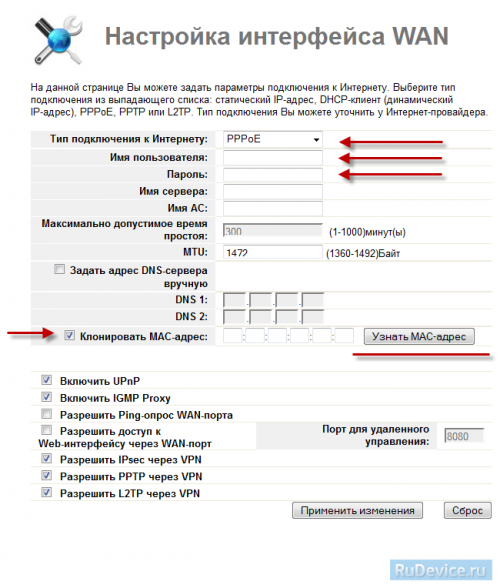 Настройка интерфейса WAN

На данной странице Вы можете задать параметры подключения к Интернету. Выберите тип подключения из выпадающего списка: статический IP-адрес, DHCP-клиент (динамический IP-адрес), PPPoE, PPTP или L2TP. Тип подключения Вы можете уточнить у Интернет-провайдера.

Тип подключения к Интернету: PPPoE
Имя пользователя:
Пароль:
Имя сервера:
Имя AC:
Максимально допустимое время простоя: 300 (1-1000)минут(ы)
MTU: 1472 (1360-1492)Байт
Задать адрес DNS-сервера вручную
DNS 1:
DNS 2:
Клонировать MAC-адрес: Узнать MAC-адрес

Включить UPnP
Включить IGMP Proxy
Разрешить Ping-опрос WAN-порта
Разрешить доступ к Web-интерфейсу через WAN-порт
Порт для удаленного управления: 8080
Разрешить IPsec через VPN
Разрешить PPTP через VPN
Разрешить L2TP через VPN

Применить изменения
Сброс

RuDevice.ru